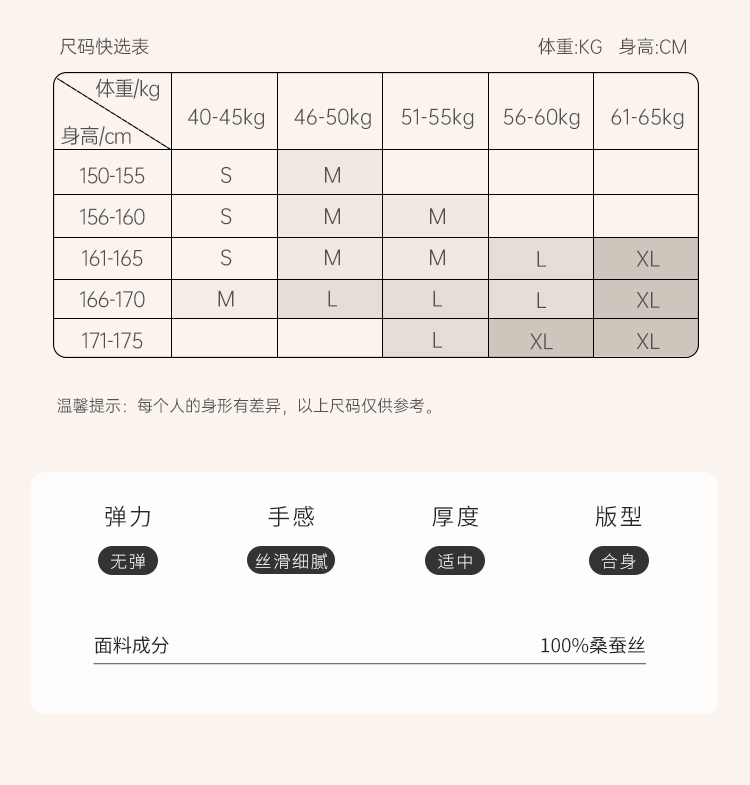 尺码快选表

体重:KG 身高:CM

| 体重/kg 身高/cm | 40-45kg | 46-50kg | 51-55kg | 56-60kg | 61-65kg |
|---|---|---|---|---|---|
| 150-155 | S | M | | | |
| 156-160 | S | M | M | | |
| 161-165 | S | M | M | L | XL |
| 166-170 | M | L | L | L | XL |
| 171-175 | | | L | XL | XL |

温馨提示：每个人的身形有差异，以上尺码仅供参考。

弹力
无弹

手感
丝滑细腻

厚度
适中

版型
合身

面料成分
100%桑蚕丝